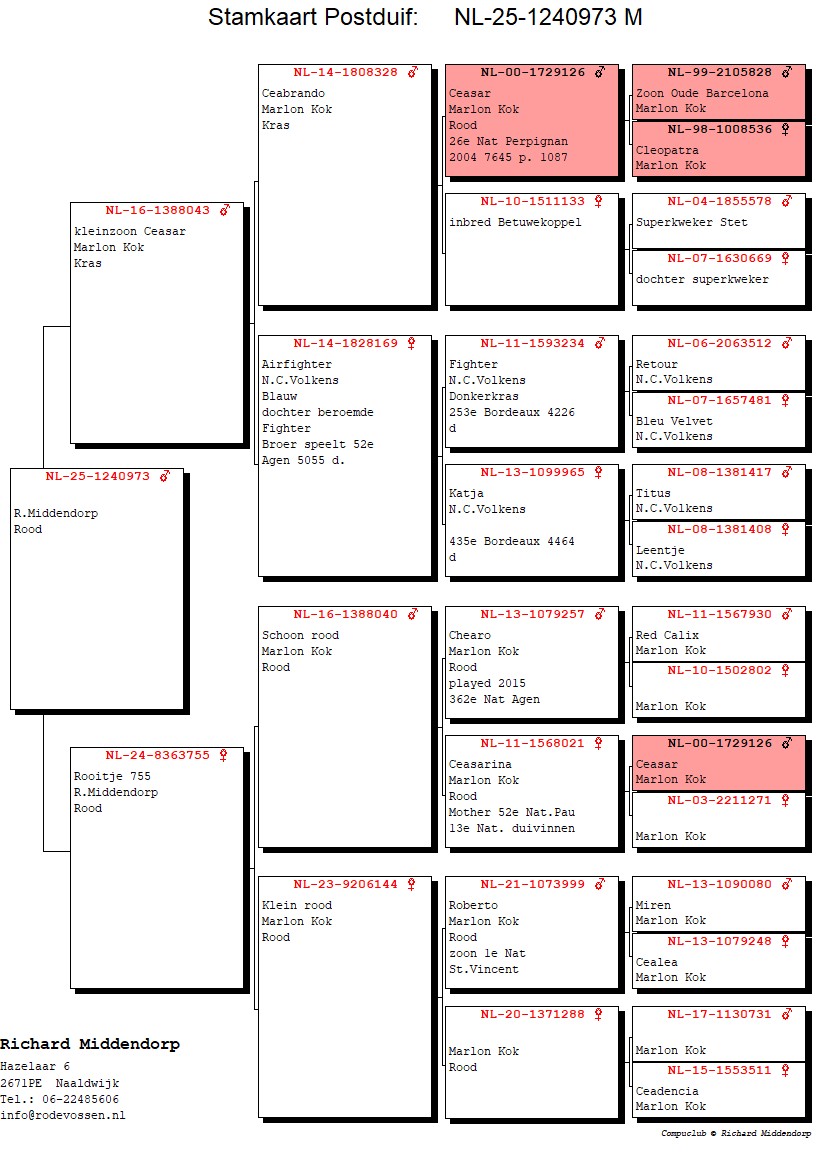 Stamkaart Postduif: NL-25-1240973 M

NL-25-1240973 ♂
R.Middendorp
Rood

NL-16-1388043 ♂
kleinzoon Ceasar
Marlon Kok
Kras

NL-24-8363755 ♀
Rooitje 755
R.Middendorp
Rood

NL-14-1808328 ♂
Ceabrando
Marlon Kok
Kras

NL-14-1828169 ♀
Airfighter
N.C.Volkens
Blauw
dochter beroemde
Fighter
Broer speelt 52e
Agen 5055 d.

NL-16-1388040 ♂
Schoon rood
Marlon Kok
Rood

NL-23-9206144 ♀
Klein rood
Marlon Kok
Rood

NL-00-1729126 ♂
Ceasar
Marlon Kok
Rood
26e Nat Perpignan
2004 7645 p. 1087

NL-10-1511133 ♀
inbred Betuwekoppel

NL-11-1593234 ♂
Fighter
N.C.Volkens
Donkerkras
253e Bordeaux 4226
d

NL-13-1099965 ♀
Katja
N.C.Volkens

435e Bordeaux 4464
d

NL-13-1079257 ♂
Chearo
Marlon Kok
Rood
played 2015
362e Nat Agen

NL-11-1568021 ♀
Ceasarina
Marlon Kok
Rood
Mother 52e Nat.Pau
13e Nat. duivinnen

NL-21-1073999 ♂
Roberto
Marlon Kok
Rood
zoon 1e Nat
St.Vincent

NL-20-1371288 ♀

Marlon Kok
Rood

NL-99-2105828 ♂
Zoon Oude Barcelona
Marlon Kok

NL-98-1008536 ♀
Cleopatra
Marlon Kok

NL-04-1855578 ♂
Superkweker Stet

NL-07-1630669 ♀
dochter superkweker

NL-06-2063512 ♂
Retour
N.C.Volkens

NL-07-1657481 ♀
Bleu Velvet
N.C.Volkens

NL-08-1381417 ♂
Titus
N.C.Volkens

NL-08-1381408 ♀
Leentje
N.C.Volkens

NL-11-1567930 ♂
Red Calix
Marlon Kok

NL-10-1502802 ♀

Marlon Kok

NL-00-1729126 ♂
Ceasar
Marlon Kok

NL-03-2211271 ♀

Marlon Kok

NL-13-1090080 ♂
Miren
Marlon Kok

NL-13-1079248 ♀
Cealea
Marlon Kok

NL-17-1130731 ♂

Marlon Kok

NL-15-1553511 ♀
Ceadencia
Marlon Kok

Richard Middendorp
Hazelaar 6
2671PE Naaldwijk
Tel.: 06-22485606
info@rodevossen.nl

Compuclub © Richard Middendorp